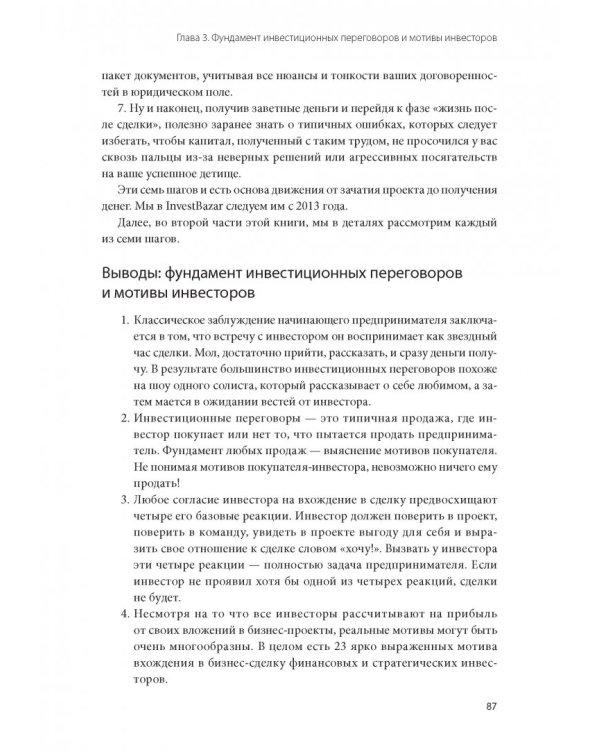 Глава 3. Фундамент инвестиционных переговоров и мотивы инвесторов

пакет документов, учитывая все нюансы и тонкости ваших договоренностей в юридическом поле.

7. Ну и наконец, получив заветные деньги и перейдя к фазе «жизнь после сделки», полезно заранее знать о типичных ошибках, которых следует избегать, чтобы капитал, полученный с таким трудом, не просочился у вас сквозь пальцы из-за неверных решений или агрессивных посягательств на ваше успешное детище.

Эти семь шагов и есть основа движения от зачатия проекта до получения денег. Мы в InvestBazar следуем им с 2013 года.

Далее, во второй части этой книги, мы в деталях рассмотрим каждый из семи шагов.

Выводы: фундамент инвестиционных переговоров и мотивы инвесторов

1. Классическое заблуждение начинающего предпринимателя заключается в том, что встречу с инвестором он воспринимает как звездный час сделки. Мол, достаточно прийти, рассказать, и сразу деньги получу. В результате большинство инвестиционных переговоров похоже на шоу одного солиста, который рассказывает о себе любимом, а затем мается в ожидании вестей от инвестора.

2. Инвестиционные переговоры — это типичная продажа, где инвестор покупает или нет то, что пытается продать предприниматель. Фундамент любых продаж — выяснение мотивов покупателя. Не понимая мотивов покупателя-инвестора, невозможно ничего ему продать!

3. Любое согласие инвестора на вхождение в сделку предвосхищают четыре его базовые реакции. Инвестор должен поверить в проект, поверить в команду, увидеть в проекте выгоду для себя и выразить свое отношение к сделке словом «хочу!». Вызвать у инвестора эти четыре реакции — полностью задача предпринимателя. Если инвестор не проявил хотя бы одной из четырех реакций, сделки не будет.

4. Несмотря на то что все инвесторы рассчитывают на прибыль от своих вложений в бизнес-проекты, реальные мотивы могут быть очень многообразны. В целом есть 23 ярко выраженных мотива вхождения в бизнес-сделку финансовых и стратегических инвесторов.

87